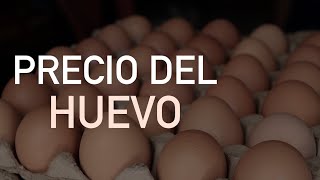 PRECIO DEL
HUEVO